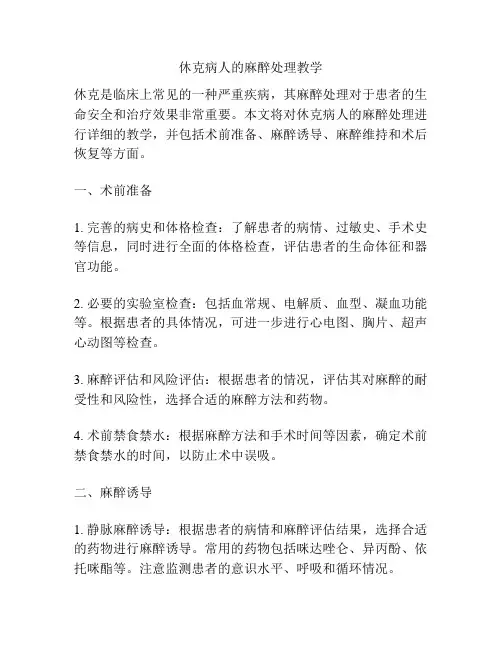 休克病人的麻醉处理教学

休克是临床上常见的一种严重疾病，其麻醉处理对于患者的生命安全和治疗效果非常重要。本文将对休克病人的麻醉处理进行详细的教学，并包括术前准备、麻醉诱导、麻醉维持和术后恢复等方面。

一、术前准备

1. 完善的病史和体格检查：了解患者的病情、过敏史、手术史等信息，同时进行全面的体格检查，评估患者的生命体征和器官功能。

2. 必要的实验室检查：包括血常规、电解质、血型、凝血功能等。根据患者的具体情况，可进一步进行心电图、胸片、超声心动图等检查。

3. 麻醉评估和风险评估：根据患者的情况，评估其对麻醉的耐受性和风险性，选择合适的麻醉方法和药物。

4. 术前禁食禁水：根据麻醉方法和手术时间等因素，确定术前禁食禁水的时间，以防止术中误吸。

二、麻醉诱导

1. 静脉麻醉诱导：根据患者的病情和麻醉评估结果，选择合适的药物进行麻醉诱导。常用的药物包括咪达唑仑、异丙酚、依托咪酯等。注意监测患者的意识水平、呼吸和循环情况。